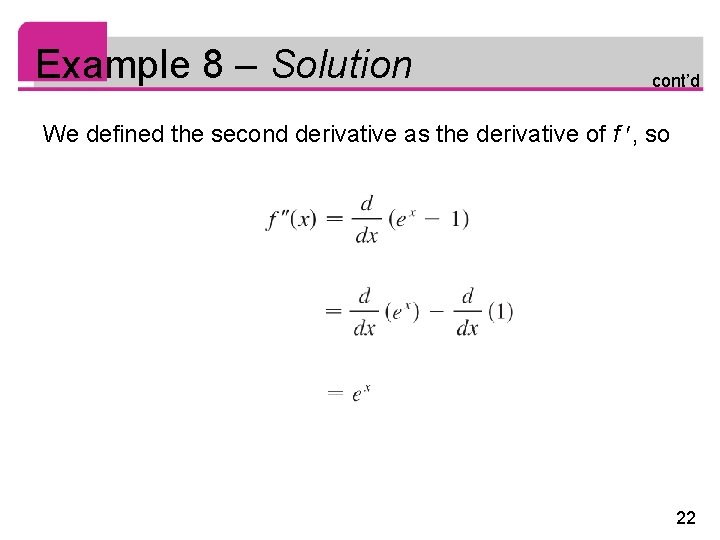 Example 8 – Solution

cont'd

We defined the second derivative as the derivative of $f'$, so

$f''(x) = \frac{d}{dx}(e^x - 1)$

$= \frac{d}{dx}(e^x) - \frac{d}{dx}(1)$

$= e^x$

22